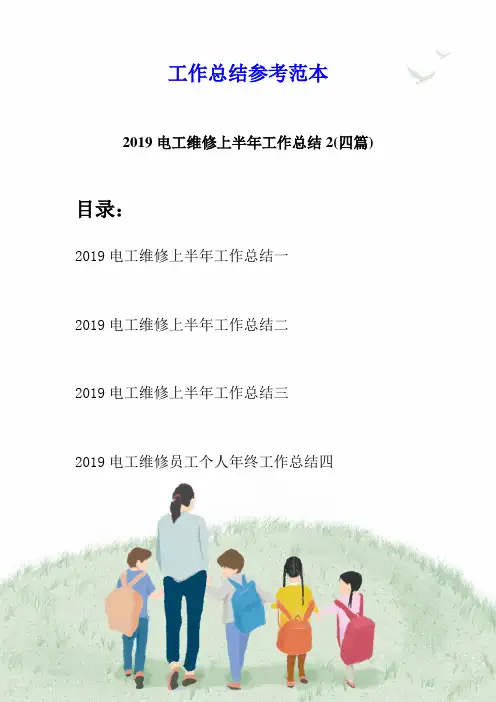 工作总结参考范本

2019 电工维修上半年工作总结 2(四篇)

目录：

2019 电工维修上半年工作总结一

2019 电工维修上半年工作总结二

2019 电工维修上半年工作总结三

2019 电工维修员工个人年终工作总结四